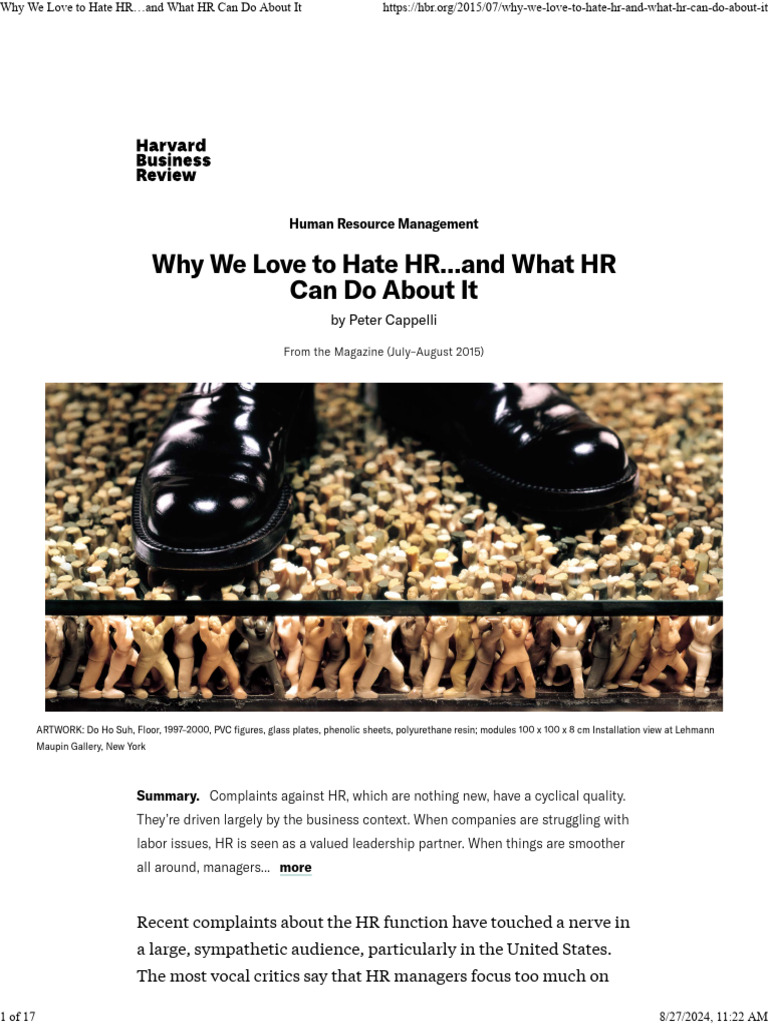 Why We Love to Hate HR…and What HR Can Do About It https://hbr.org/2015/07/why-we-love-to-hate-hr-and-what-hr-can-do-about-it

Harvard Business Review

Human Resource Management

Why We Love to Hate HR...and What HR Can Do About It

by Peter Cappelli

From the Magazine (July–August 2015)

ARTWORK: Do Ho Suh, Floor, 1997-2000, PVC figures, glass plates, phenolic sheets, polyurethane resin; modules 100 x 100 x 8 cm Installation view at Lehmann Maupin Gallery, New York

Summary. Complaints against HR, which are nothing new, have a cyclical quality. They're driven largely by the business context. When companies are struggling with labor issues, HR is seen as a valued leadership partner. When things are smoother all around, managers... more

Recent complaints about the HR function have touched a nerve in a large, sympathetic audience, particularly in the United States. The most vocal critics say that HR managers focus too much on

1 of 17 8/27/2024, 11:22 AM